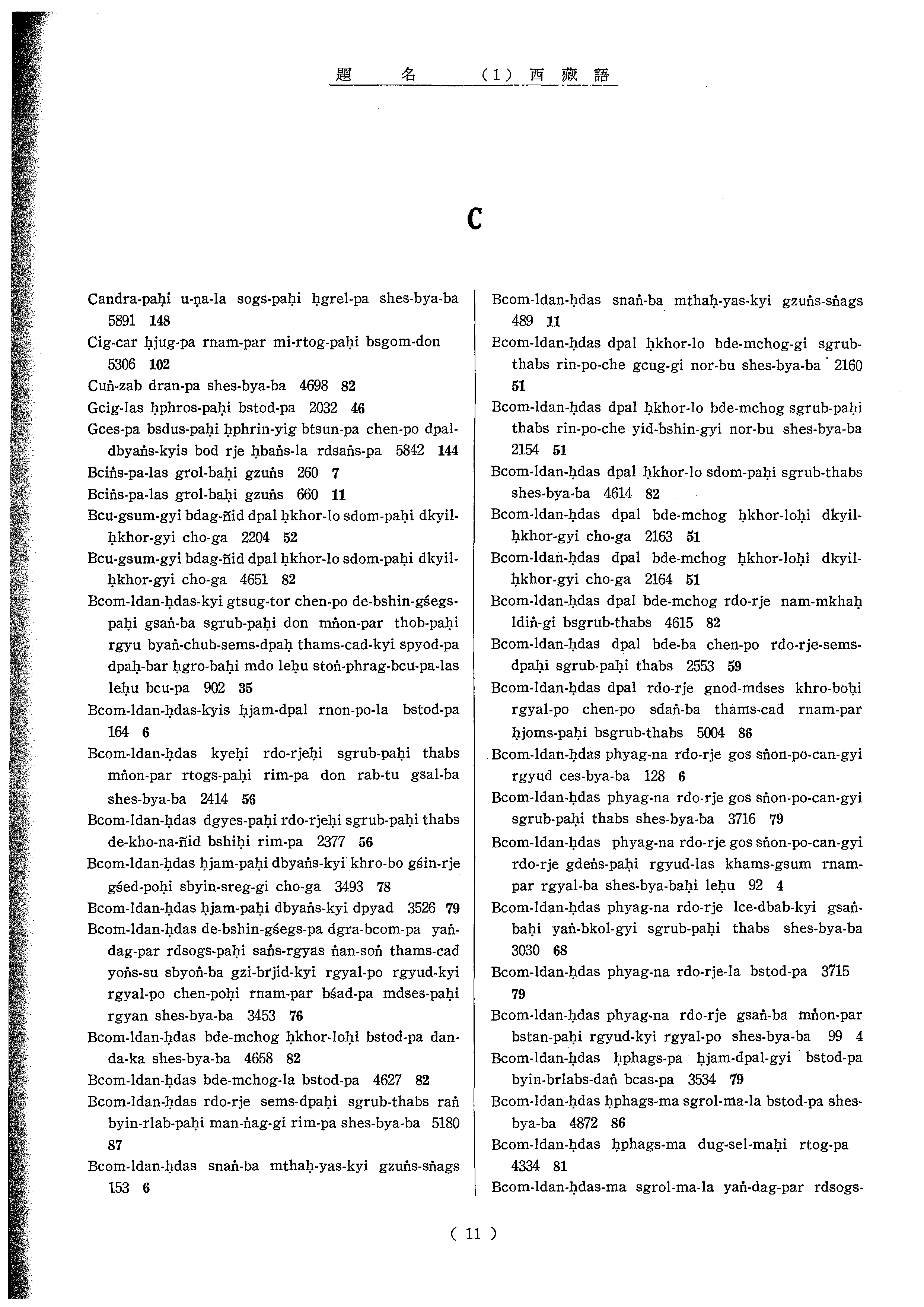 題　名　（1）西藏語

C

Candra-paḥi u-ṇa-la sogs-paḥi ḥgrel-pa shes-bya-ba 5891 148
Cig-car ḥjug-pa rnam-par mi-rtog-paḥi bsgom-don 5306 102
Cuṅ-zab dran-pa shes-bya-ba 4698 82
Gcig-las ḥphros-paḥi bstod-pa 2032 46
Gces-pa bsdus-paḥi ḥphrin-yig btsun-pa chen-po dpal-dbyaṅs-kyis bod rje ḥbaṅs-la rdsaṅs-pa 5842 144
Bciṅs-pa-las grol-baḥi gzuṅs 260 7
Bciṅs-pa-las grol-baḥi gzuṅs 660 11
Bcu-gsum-gyi bdag-ñid dpal ḥkhor-lo sdom-paḥi dkyil-ḥkhor-gyi cho-ga 2204 52
Bcu-gsum-gyi bdag-ñid dpal ḥkhor-lo sdom-paḥi dkyil-ḥkhor-gyi cho-ga 4651 82
Bcom-ldan-ḥdas-kyi gtsug-tor chen-po de-bshin-gśegs-paḥi gsaṅ-ba sgrub-paḥi don mṅon-par thob-paḥi rgyu byaṅ-chub-sems-dpaḥ thams-cad-kyi spyod-pa dpaḥ-bar ḥgro-baḥi mdo leḥu stoṅ-phrag-bcu-pa-las leḥu bcu-pa 902 35
Bcom-ldan-ḥdas-kyis ḥjam-dpal rnon-po-la bstod-pa 164 6
Bcom-ldan-ḥdas kyeḥi rdo-rjeḥi sgrub-paḥi thabs mṅon-par rtogs-paḥi rim-pa don rab-tu gsal-ba shes-bya-ba 2414 56
Bcom-ldan-ḥdas dgyes-paḥi rdo-rjeḥi sgrub-paḥi thabs de-kho-na-ñid bshiḥi rim-pa 2377 56
Bcom-ldan-ḥdas ḥjam-paḥi dbyaṅs-kyi khro-bo gśin-rje gśed-poḥi sbyin-sreg-gi cho-ga 3493 78
Bcom-ldan-ḥdas ḥjam-paḥi dbyaṅs-kyi dpyad 3526 79
Bcom-ldan-ḥdas de-bshin-gśegs-pa dgra-bcom-pa yaṅ-dag-par rdsogs-paḥi saṅs-rgyas ṅan-soṅ thams-cad yoṅs-su sbyoṅ-ba gzi-brjid-kyi rgyal-po rgyud-kyi rgyal-po chen-poḥi rnam-par bśad-pa mdses-paḥi rgyan shes-bya-ba 3453 76
Bcom-ldan-ḥdas bde-mchog ḥkhor-loḥi bstod-pa dan-da-ka shes-bya-ba 4658 82
Bcom-ldan-ḥdas bde-mchog-la bstod-pa 4627 82
Bcom-ldan-ḥdas rdo-rje sems-dpaḥi sgrub-thabs raṅ byin-rlab-paḥi man-ṅag-gi rim-pa shes-bya-ba 5180 87
Bcom-ldan-ḥdas snaṅ-ba mthaḥ-yas-kyi gzuṅs-sṅags 153 6

Bcom-ldan-ḥdas snaṅ-ba mthaḥ-yas-kyi gzuṅs-sṅags 489 11
Bcom-ldan-ḥdas dpal ḥkhor-lo bde-mchog-gi sgrub-thabs rin-po-che gcug-gi nor-bu shes-bya-ba 2160 51
Bcom-ldan-ḥdas dpal ḥkhor-lo bde-mchog sgrub-paḥi thabs rin-po-che yid-bshin-gyi nor-bu shes-bya-ba 2154 51
Bcom-ldan-ḥdas dpal ḥkhor-lo sdom-paḥi sgrub-thabs shes-bya-ba 4614 82
Bcom-ldan-ḥdas dpal bde-mchog ḥkhor-loḥi dkyil-ḥkhor-gyi cho-ga 2163 51
Bcom-ldan-ḥdas dpal bde-mchog ḥkhor-loḥi dkyil-ḥkhor-gyi cho-ga 2164 51
Bcom-ldan-ḥdas dpal bde-mchog rdo-rje nam-mkhaḥ ldiṅ-gi bsgrub-thabs 4615 82
Bcom-ldan-ḥdas dpal bde-ba chen-po rdo-rje-sems-dpaḥi sgrub-paḥi thabs 2553 59
Bcom-ldan-ḥdas dpal rdo-rje gnod-mdses khro-boḥi rgyal-po chen-po sdaṅ-ba thams-cad rnam-par ḥjoms-paḥi bsgrub-thabs 5004 86
Bcom-ldan-ḥdas phyag-na rdo-rje gos sṅon-po-can-gyi rgyud ces-bya-ba 128 6
Bcom-ldan-ḥdas phyag-na rdo-rje gos sṅon-po-can-gyi sgrub-paḥi thabs shes-bya-ba 3716 79
Bcom-ldan-ḥdas phyag-na rdo-rje gos sṅon-po-can-gyi rdo-rje gdeṅs-paḥi rgyud-las khams-gsum rnam-par rgyal-ba shes-bya-baḥi leḥu 92 4
Bcom-ldan-ḥdas phyag-na rdo-rje lce-dbab-kyi gsaṅ-baḥi yaṅ-bkol-gyi sgrub-paḥi thabs shes-bya-ba 3030 68
Bcom-ldan-ḥdas phyag-na rdo-rje-la bstod-pa 3715 79
Bcom-ldan-ḥdas phyag-na rdo-rje gsaṅ-ba mṅon-par bstan-paḥi rgyud-kyi rgyal-po shes-bya-ba 99 4
Bcom-ldan-ḥdas ḥphags-pa ḥjam-dpal-gyi bstod-pa byin-brlabs-daṅ bcas-pa 3534 79
Bcom-ldan-ḥdas ḥphags-ma sgrol-ma-la bstod-pa shes-bya-ba 4872 86
Bcom-ldan-ḥdas ḥphags-ma dug-sel-maḥi rtog-pa 4334 81
Bcom-ldan-ḥdas-ma sgrol-ma-la yaṅ-dag-par rdsogs-

( 11 )